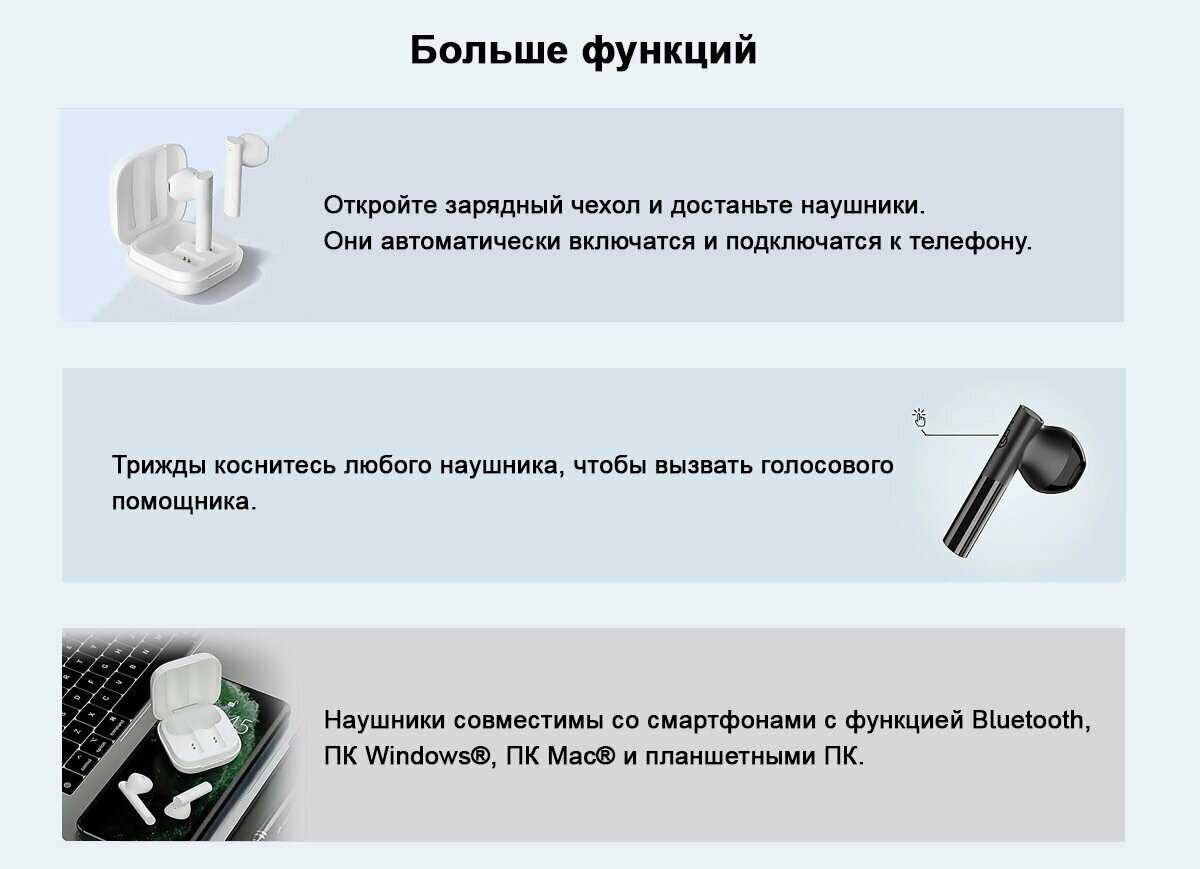 Больше функций

Откройте зарядный чехол и достаньте наушники.
Они автоматически включатся и подключатся к телефону.

Трижды коснитесь любого наушника, чтобы вызвать голосового помощника.

Наушники совместимы со смартфонами с функцией Bluetooth, ПК Windows®, ПК Mac® и планшетными ПК.